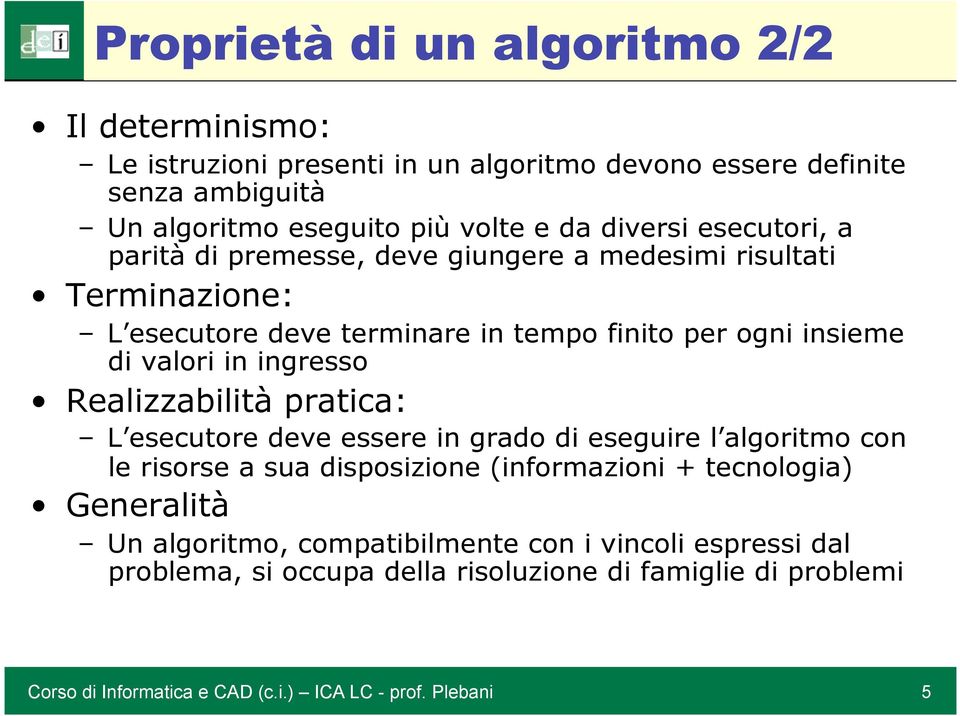 dei

Proprietà di un algoritmo 2/2

• Il determinismo:
– Le istruzioni presenti in un algoritmo devono essere definite senza ambiguità
– Un algoritmo eseguito più volte e da diversi esecutori, a parità di premesse, deve giungere a medesimi risultati
• Terminazione:
– L'esecutore deve terminare in tempo finito per ogni insieme di valori in ingresso
• Realizzabilità pratica:
– L'esecutore deve essere in grado di eseguire l'algoritmo con le risorse a sua disposizione (informazioni + tecnologia)
• Generalità
– Un algoritmo, compatibilmente con i vincoli espressi dal problema, si occupa della risoluzione di famiglie di problemi

Corso di Informatica e CAD (c.i.) – ICA LC - prof. Plebani

5